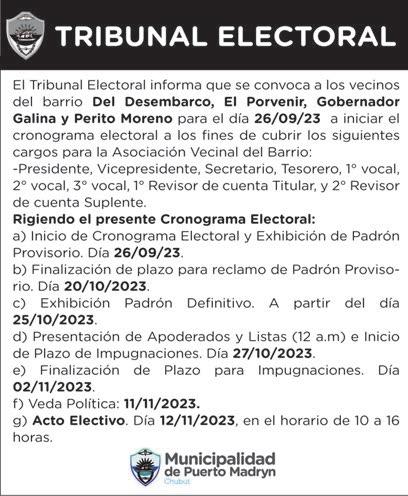 TRIBUNAL ELECTORAL

El Tribunal Electoral informa que se convoca a los vecinos del barrio Del Desembarco, El Porvenir, Gobernador Galina y Perito Moreno para el día 26/09/23 a iniciar el cronograma electoral a los fines de cubrir los siguientes cargos para la Asociación Vecinal del Barrio:

-Presidente, Vicepresidente, Secretario, Tesorero, 1° vocal, 2° vocal, 3° vocal, 1° Revisor de cuenta Titular, y 2° Revisor de cuenta Suplente.

Rigiendo el presente Cronograma Electoral:

a) Inicio de Cronograma Electoral y Exhibición de Padrón Provisorio. Día 26/09/23.

b) Finalización de plazo para reclamo de Padrón Provisorio. Día 20/10/2023.

c) Exhibición Padrón Definitivo. A partir del día 25/10/2023.

d) Presentación de Apoderados y Listas (12 a.m) e Inicio de Plazo de Impugnaciones. Día 27/10/2023.

e) Finalización de Plazo para Impugnaciones. Día 02/11/2023.

f) Veda Política: 11/11/2023.

g) Acto Electivo. Día 12/11/2023, en el horario de 10 a 16 horas.

Municipalidad
de Puerto Madryn
Chubut